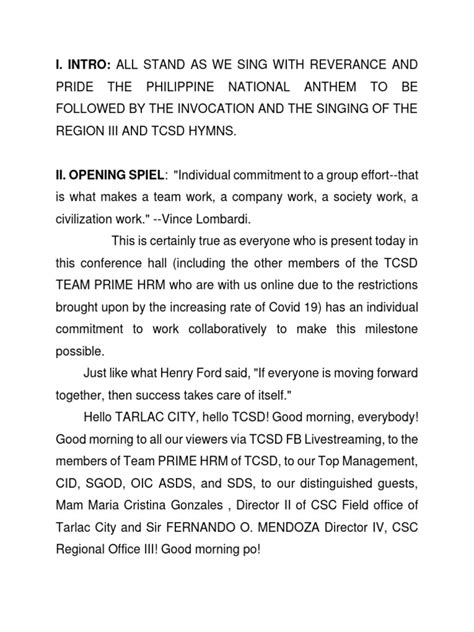 I. INTRO: ALL STAND AS WE SING WITH REVERANCE AND PRIDE THE PHILIPPINE NATIONAL ANTHEM TO BE FOLLOWED BY THE INVOCATION AND THE SINGING OF THE REGION III AND TCSD HYMNS.

II. OPENING SPIEL: "Individual commitment to a group effort--that is what makes a team work, a company work, a society work, a civilization work." --Vince Lombardi.

This is certainly true as everyone who is present today in this conference hall (including the other members of the TCSD TEAM PRIME HRM who are with us online due to the restrictions brought upon by the increasing rate of Covid 19) has an individual commitment to work collaboratively to make this milestone possible.

Just like what Henry Ford said, "If everyone is moving forward together, then success takes care of itself."

Hello TARLAC CITY, hello TCSD! Good morning, everybody! Good morning to all our viewers via TCSD FB Livestreaming, to the members of Team PRIME HRM of TCSD, to our Top Management, CID, SGOD, OIC ASDS, and SDS, to our distinguished guests, Mam Maria Cristina Gonzales , Director II of CSC Field office of Tarlac City and Sir FERNANDO O. MENDOZA Director IV, CSC Regional Office III! Good morning po!